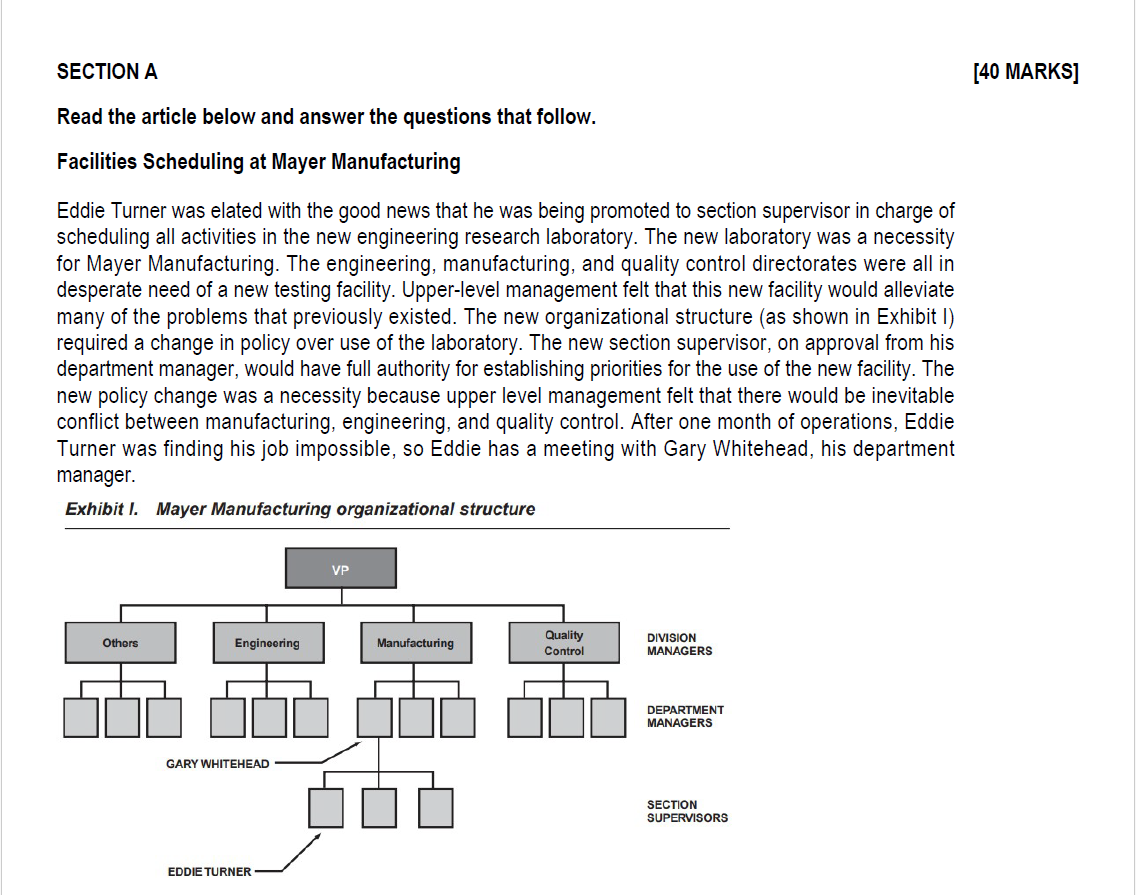 SECTION A [40 MARKS]

Read the article below and answer the questions that follow.

Facilities Scheduling at Mayer Manufacturing

Eddie Turner was elated with the good news that he was being promoted to section supervisor in charge of scheduling all activities in the new engineering research laboratory. The new laboratory was a necessity for Mayer Manufacturing. The engineering, manufacturing, and quality control directorates were all in desperate need of a new testing facility. Upper-level management felt that this new facility would alleviate many of the problems that previously existed. The new organizational structure (as shown in Exhibit I) required a change in policy over use of the laboratory. The new section supervisor, on approval from his department manager, would have full authority for establishing priorities for the use of the new facility. The new policy change was a necessity because upper level management felt that there would be inevitable conflict between manufacturing, engineering, and quality control. After one month of operations, Eddie Turner was finding his job impossible, so Eddie has a meeting with Gary Whitehead, his department manager.

Exhibit I. Mayer Manufacturing organizational structure

VP

Others
Engineering
Manufacturing
Quality Control
DIVISION MANAGERS

DEPARTMENT MANAGERS

GARY WHITEHEAD

SECTION SUPERVISORS

EDDIE TURNER